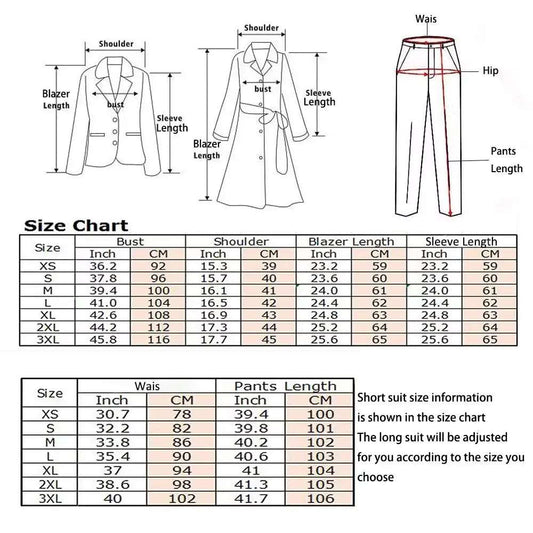 Shoulder

Blazer Length

bust

Sleeve Length

Shoulder

bust

Sleeve Length

Blazer Length

Wais

Hip

Pants Length

Size Chart

| Size | Bust Inch | Bust CM | Shoulder Inch | Shoulder CM | Blazer Length Inch | Blazer Length CM | Sleeve Length Inch | Sleeve Length CM |
|---|---|---|---|---|---|---|---|---|
| XS | 36.2 | 92 | 15.3 | 39 | 23.2 | 59 | 23.2 | 59 |
| S | 37.8 | 96 | 15.7 | 40 | 23.6 | 60 | 23.6 | 60 |
| M | 39.4 | 100 | 16.1 | 41 | 24.0 | 61 | 24.0 | 61 |
| L | 41.0 | 104 | 16.5 | 42 | 24.4 | 62 | 24.4 | 62 |
| XL | 42.6 | 108 | 16.9 | 43 | 24.8 | 63 | 24.8 | 63 |
| 2XL | 44.2 | 112 | 17.3 | 44 | 25.2 | 64 | 25.2 | 64 |
| 3XL | 45.8 | 116 | 17.7 | 45 | 25.6 | 65 | 25.6 | 65 |

| Size | Wais Inch | Wais CM | Pants Length Inch | Pants Length CM |
|---|---|---|---|---|
| XS | 30.7 | 78 | 39.4 | 100 |
| S | 32.2 | 82 | 39.8 | 101 |
| M | 33.8 | 86 | 40.2 | 102 |
| L | 35.4 | 90 | 40.6 | 103 |
| XL | 37 | 94 | 41 | 104 |
| 2XL | 38.6 | 98 | 41.3 | 105 |
| 3XL | 40 | 102 | 41.7 | 106 |

Short suit size information is shown in the size chart The long suit will be adjusted for you according to the size you choose